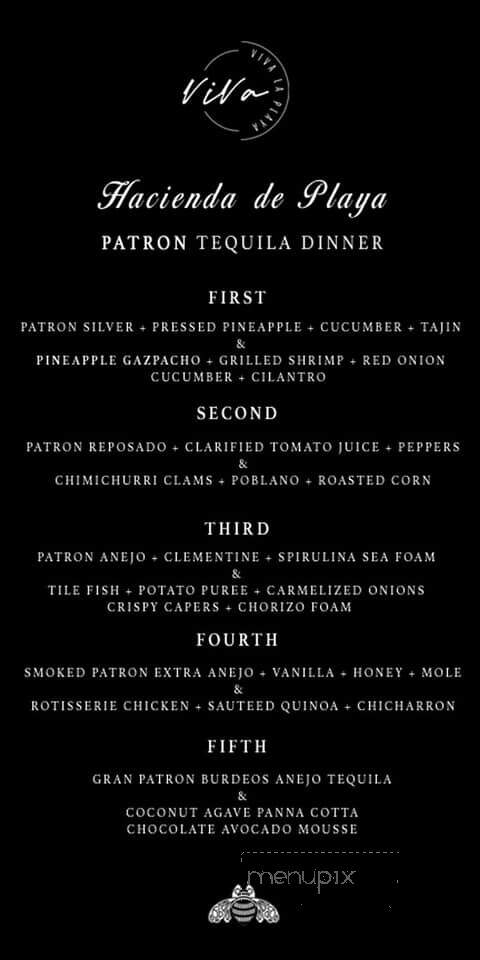 ViVa
VIVA LA PLAYA

Hacienda de Playa

PATRON TEQUILA DINNER

FIRST

PATRON SILVER + PRESSED PINEAPPLE + CUCUMBER + TAJIN
&
PINEAPPLE GAZPACHO + GRILLED SHRIMP + RED ONION
CUCUMBER + CILANTRO

SECOND

PATRON REPOSADO + CLARIFIED TOMATO JUICE + PEPPERS
&
CHIMICHURRI CLAMS + POBLANO + ROASTED CORN

THIRD

PATRON ANEJO + CLEMENTINE + SPIRULINA SEA FOAM
&
TILE FISH + POTATO PUREE + CARMELIZED ONIONS
CRISPY CAPERS + CHORIZO FOAM

FOURTH

SMOKED PATRON EXTRA ANEJO + VANILLA + HONEY + MOLE
&
ROTISSERIE CHICKEN + SAUTEED QUINOA + CHICHARRON

FIFTH

GRAN PATRON BURDEOS ANEJO TEQUILA
&
COCONUT AGAVE PANNA COTTA
CHOCOLATE AVOCADO MOUSSE

menupix